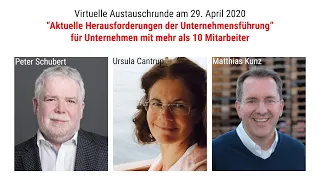 Virtuelle Austauschrunde am 29. April 2020
"Aktuelle Herausforderungen der Unternehmensführung"
für Unternehmen mit mehr als 10 Mitarbeiter

Peter Schubert

Ursula Cantrup

Matthias Kunz